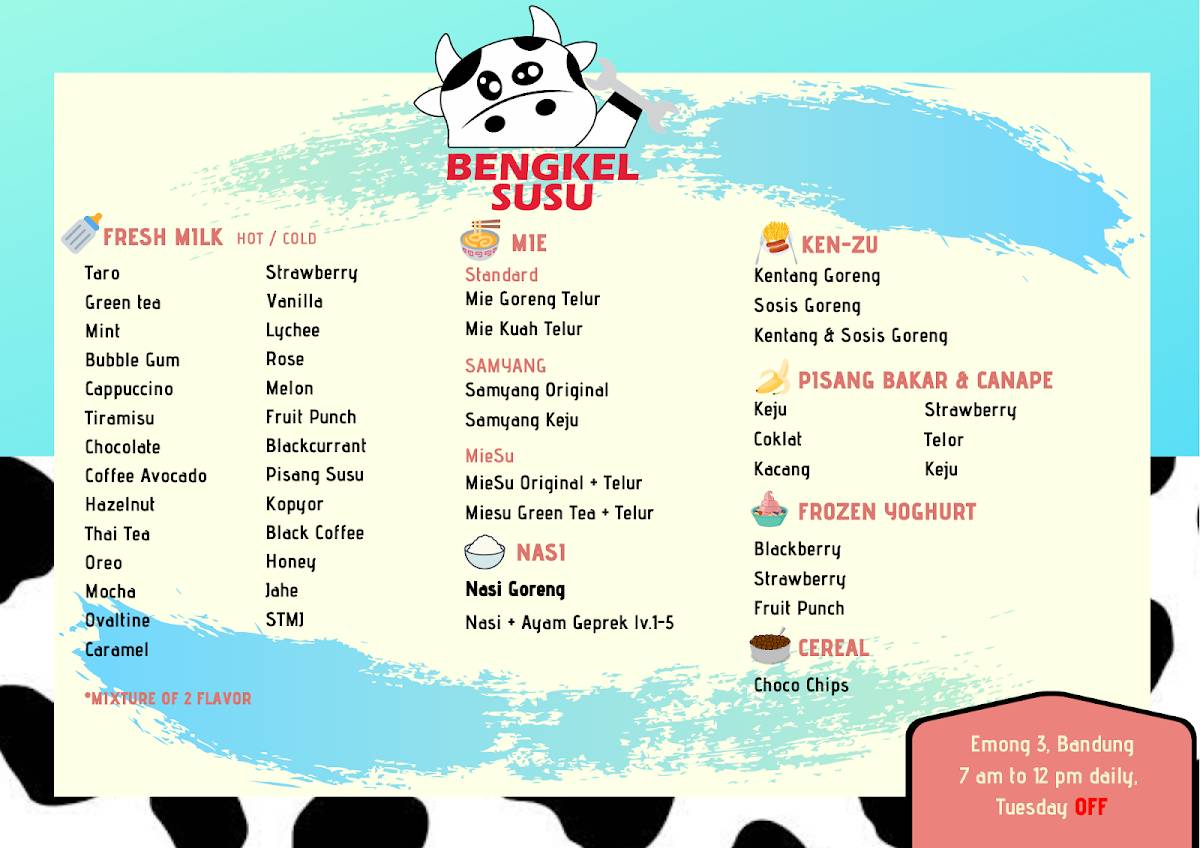 BENGKEL SUSU

FRESH MILK HOT / COLD

Taro
Green tea
Mint
Bubble Gum
Cappuccino
Tiramisu
Chocolate
Coffee Avocado
Hazelnut
Thai Tea
Oreo
Mocha
Ovaltine
Caramel

Strawberry
Vanilla
Lychee
Rose
Melon
Fruit Punch
Blackcurrant
Pisang Susu
Kopyor
Black Coffee
Honey
Jahe
STMJ

*MIXTURE OF 2 FLAVOR

MIE
Standard
Mie Goreng Telur
Mie Kuah Telur

SAMYANG
Samyang Original
Samyang Keju

MieSu
MieSu Original + Telur
Miesu Green Tea + Telur

NASI
Nasi Goreng
Nasi + Ayam Geprek lv.1-5

KEN-ZU
Kentang Goreng
Sosis Goreng
Kentang & Sosis Goreng

PISANG BAKAR & CANAPE
Keju
Coklat
Kacang

Strawberry
Telor
Keju

FROZEN YOGHURT
Blackberry
Strawberry
Fruit Punch

CEREAL
Choco Chips

Emong 3, Bandung
7 am to 12 pm daily,
Tuesday OFF